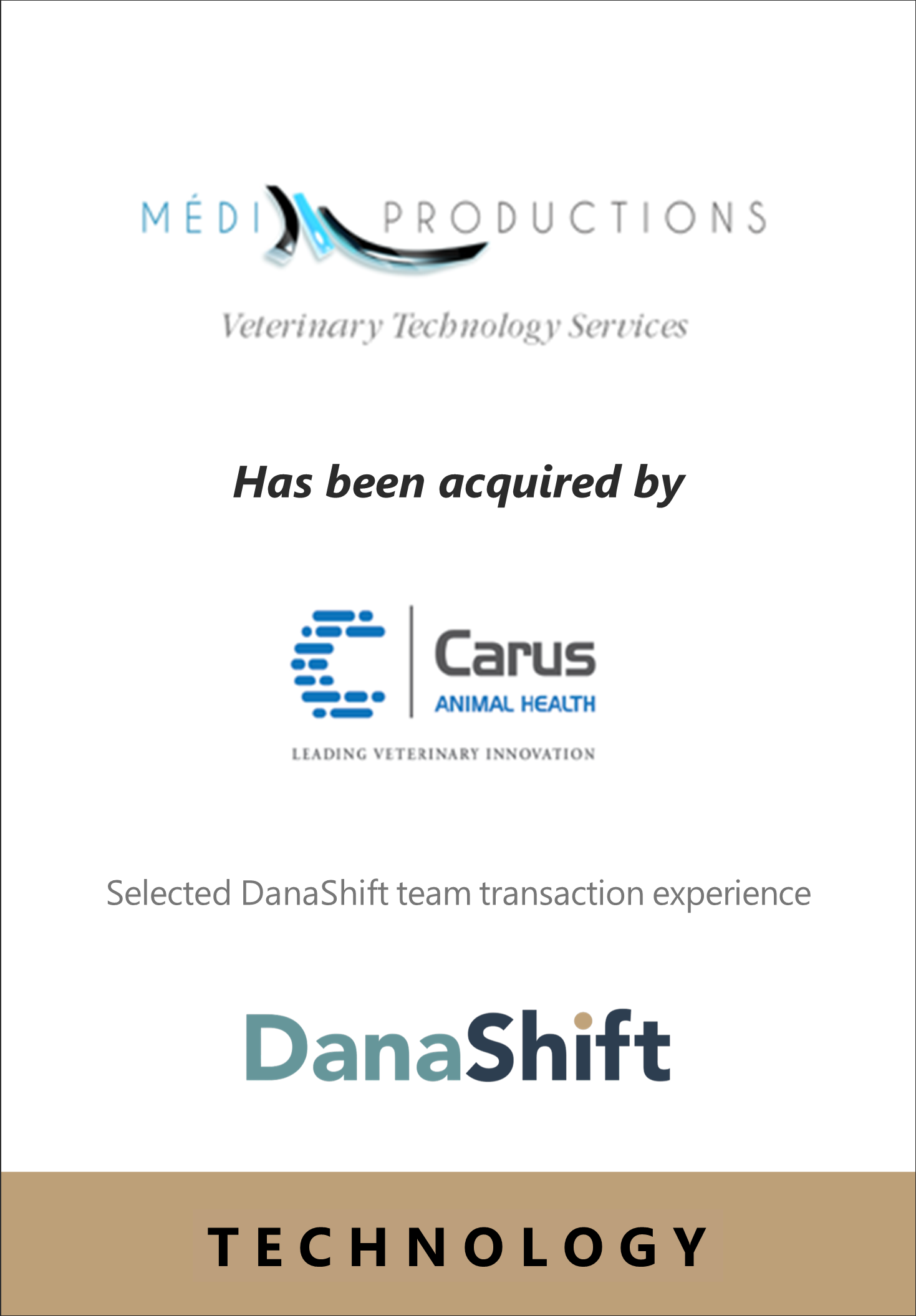 MÉDI PRODUCTIONS

Veterinary Technology Services

Has been acquired by

Carus

ANIMAL HEALTH

LEADING VETERINARY INNOVATION

Selected DanaShift team transaction experience

DanaShift

TECHNOLOGY